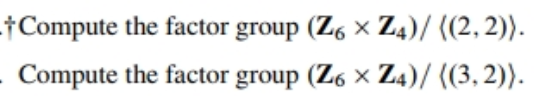 .†Compute the factor group $(\mathbf{Z}_6 \times \mathbf{Z}_4)/\langle(2,2)\rangle$.

. Compute the factor group $(\mathbf{Z}_6 \times \mathbf{Z}_4)/\langle(3,2)\rangle$.